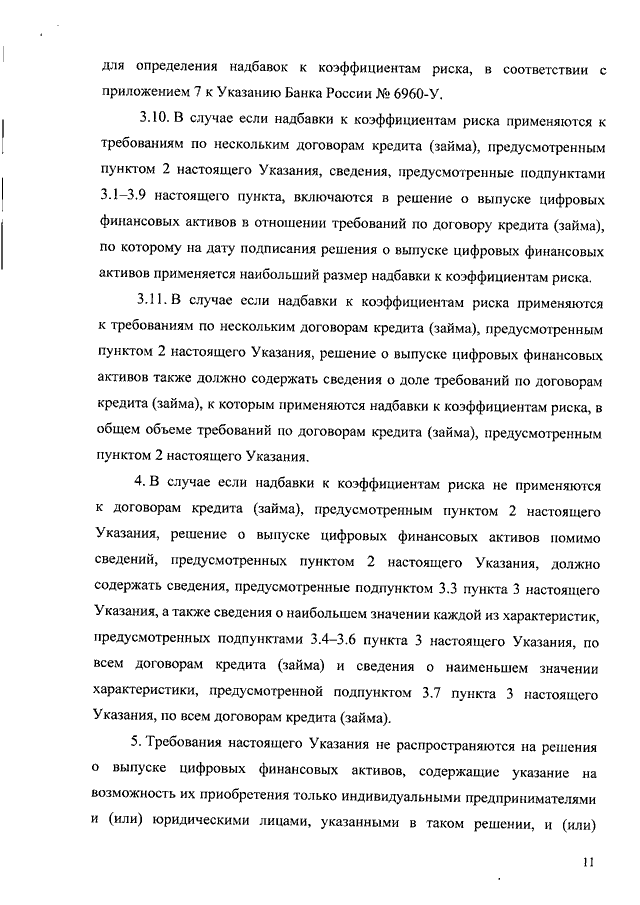 для определения надбавок к коэффициентам риска, в соответствии с приложением 7 к Указанию Банка России № 6960-У.

3.10. В случае если надбавки к коэффициентам риска применяются к требованиям по нескольким договорам кредита (займа), предусмотренным пунктом 2 настоящего Указания, сведения, предусмотренные подпунктами 3.1–3.9 настоящего пункта, включаются в решение о выпуске цифровых финансовых активов в отношении требований по договору кредита (займа), по которому на дату подписания решения о выпуске цифровых финансовых активов применяется наибольший размер надбавки к коэффициентам риска.

3.11. В случае если надбавки к коэффициентам риска применяются к требованиям по нескольким договорам кредита (займа), предусмотренным пунктом 2 настоящего Указания, решение о выпуске цифровых финансовых активов также должно содержать сведения о доле требований по договорам кредита (займа), к которым применяются надбавки к коэффициентам риска, в общем объеме требований по договорам кредита (займа), предусмотренным пунктом 2 настоящего Указания.

4. В случае если надбавки к коэффициентам риска не применяются к договорам кредита (займа), предусмотренным пунктом 2 настоящего Указания, решение о выпуске цифровых финансовых активов помимо сведений, предусмотренных пунктом 2 настоящего Указания, должно содержать сведения, предусмотренные подпунктом 3.3 пункта 3 настоящего Указания, а также сведения о наибольшем значении каждой из характеристик, предусмотренных подпунктами 3.4–3.6 пункта 3 настоящего Указания, по всем договорам кредита (займа) и сведения о наименьшем значении характеристики, предусмотренной подпунктом 3.7 пункта 3 настоящего Указания, по всем договорам кредита (займа).

5. Требования настоящего Указания не распространяются на решения о выпуске цифровых финансовых активов, содержащие указание на возможность их приобретения только индивидуальными предпринимателями и (или) юридическими лицами, указанными в таком решении, и (или)

11